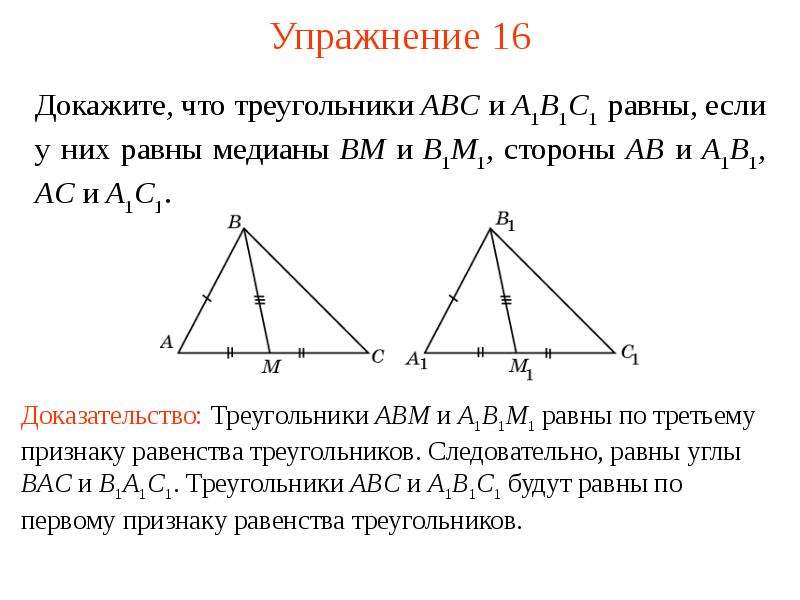 Упражнение 16

Докажите, что треугольники $ABC$ и $A_1B_1C_1$ равны, если у них равны медианы $BM$ и $B_1M_1$, стороны $AB$ и $A_1B_1$, $AC$ и $A_1C_1$.

B
A
M
C
$B_1$
$A_1$
$M_1$
$C_1$

Доказательство: Треугольники $ABM$ и $A_1B_1M_1$ равны по третьему признаку равенства треугольников. Следовательно, равны углы $BAC$ и $B_1A_1C_1$. Треугольники $ABC$ и $A_1B_1C_1$ будут равны по первому признаку равенства треугольников.